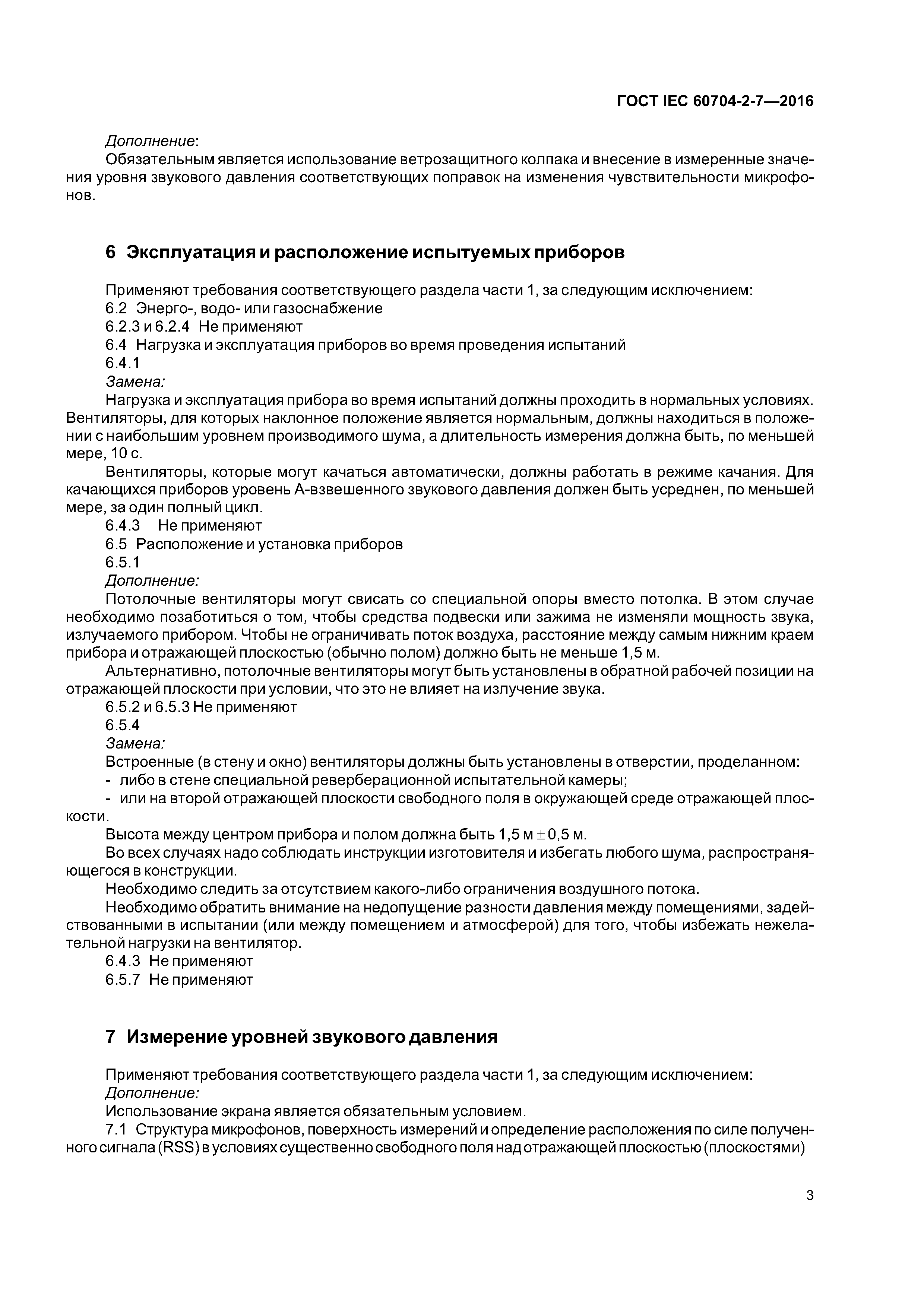 ГОСТ IEC 60704-2-7—2016

Дополнение:

Обязательным является использование ветрозащитного колпака и внесение в измеренные значения уровня звукового давления соответствующих поправок на изменения чувствительности микрофонов.

6 Эксплуатация и расположение испытуемых приборов

Применяют требования соответствующего раздела части 1, за следующим исключением:

6.2 Энерго-, водо- или газоснабжение

6.2.3 и 6.2.4 Не применяют

6.4 Нагрузка и эксплуатация приборов во время проведения испытаний

6.4.1

Замена:

Нагрузка и эксплуатация прибора во время испытаний должны проходить в нормальных условиях. Вентиляторы, для которых наклонное положение является нормальным, должны находиться в положении с наибольшим уровнем производимого шума, а длительность измерения должна быть, по меньшей мере, 10 с.

Вентиляторы, которые могут качаться автоматически, должны работать в режиме качания. Для качающихся приборов уровень А-взвешенного звукового давления должен быть усреднен, по меньшей мере, за один полный цикл.

6.4.3 Не применяют

6.5 Расположение и установка приборов

6.5.1

Дополнение:

Потолочные вентиляторы могут свисать со специальной опоры вместо потолка. В этом случае необходимо позаботиться о том, чтобы средства подвески или зажима не изменяли мощность звука, излучаемого прибором. Чтобы не ограничивать поток воздуха, расстояние между самым нижним краем прибора и отражающей плоскостью (обычно полом) должно быть не меньше 1,5 м.

Альтернативно, потолочные вентиляторы могут быть установлены в обратной рабочей позиции на отражающей плоскости при условии, что это не влияет на излучение звука.

6.5.2 и 6.5.3 Не применяют

6.5.4

Замена:

Встроенные (в стену и окно) вентиляторы должны быть установлены в отверстии, проделанном:

- либо в стене специальной реверберационной испытательной камеры;

- или на второй отражающей плоскости свободного поля в окружающей среде отражающей плоскости.

Высота между центром прибора и полом должна быть 1,5 м $\pm$ 0,5 м.

Во всех случаях надо соблюдать инструкции изготовителя и избегать любого шума, распространяющегося в конструкции.

Необходимо следить за отсутствием какого-либо ограничения воздушного потока.

Необходимо обратить внимание на недопущение разности давления между помещениями, задействованными в испытании (или между помещением и атмосферой) для того, чтобы избежать нежелательной нагрузки на вентилятор.

6.4.3 Не применяют

6.5.7 Не применяют

7 Измерение уровней звукового давления

Применяют требования соответствующего раздела части 1, за следующим исключением:

Дополнение:

Использование экрана является обязательным условием.

7.1 Структура микрофонов, поверхность измерений и определение расположения по силе полученного сигнала (RSS) в условиях существенно свободного поля над отражающей плоскостью (плоскостями)

3